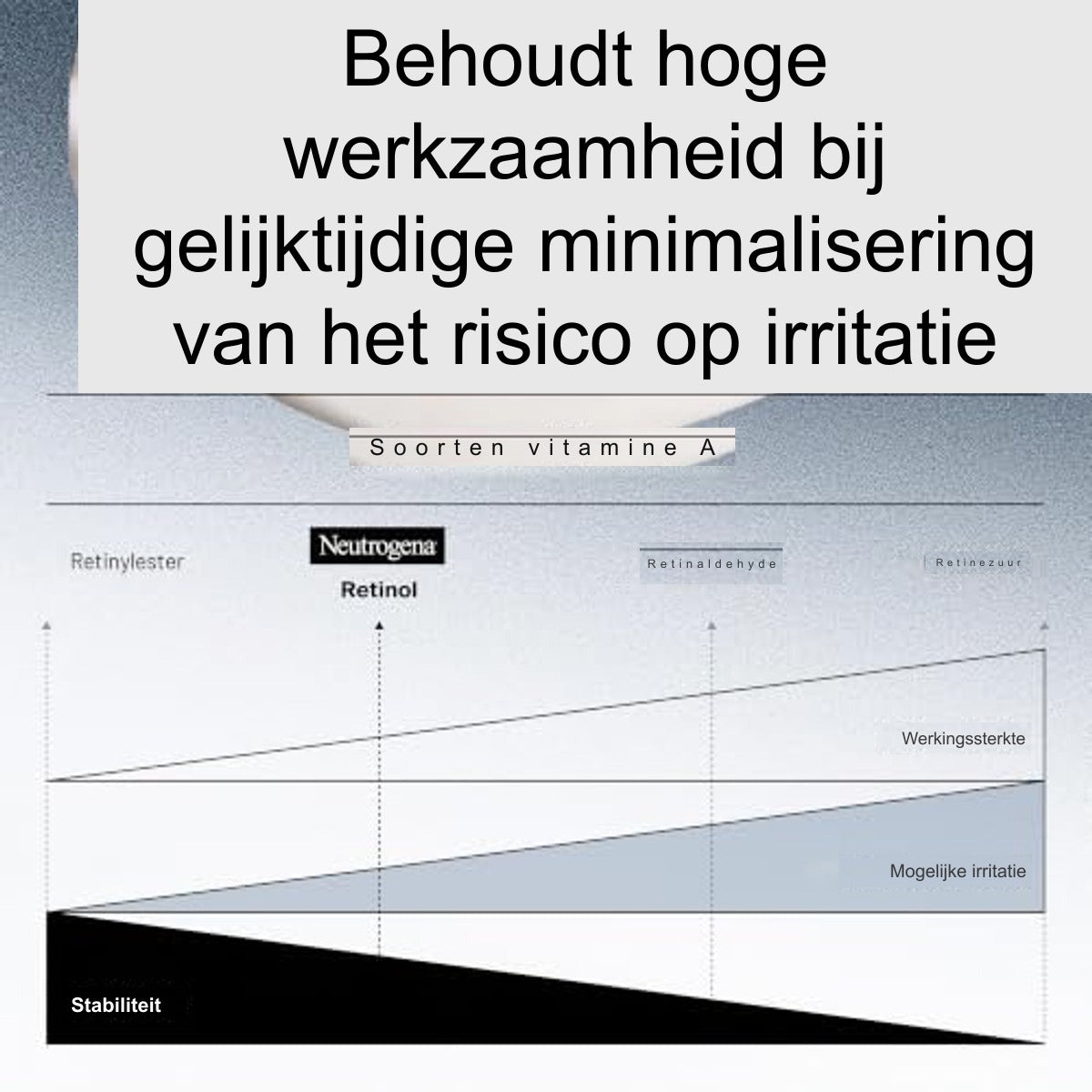 Behoudt hoge werkzaamheid bij gelijktijdige minimalisering van het risico op irritatie

Soorten vitamine A

Retinylester

Neutrogena

Retinol

Retinaldehyde

Retinezuur

Werkingssterkte

Mogelijke irritatie

Stabiliteit